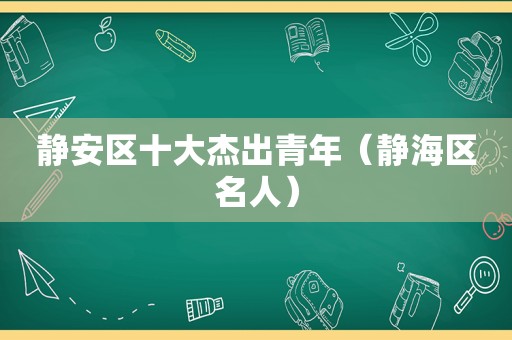 静安区十大杰出青年（静海区名人）